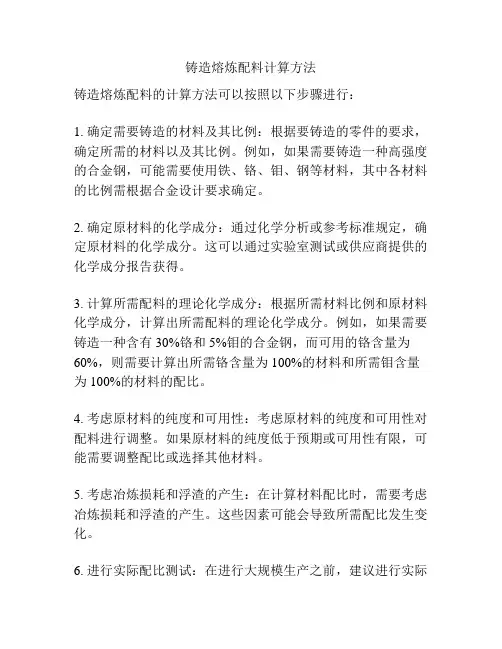 铸造熔炼配料计算方法

铸造熔炼配料的计算方法可以按照以下步骤进行：

1. 确定需要铸造的材料及其比例：根据要铸造的零件的要求，确定所需的材料以及其比例。例如，如果需要铸造一种高强度的合金钢，可能需要使用铁、铬、钼、钢等材料，其中各材料的比例需根据合金设计要求确定。

2. 确定原材料的化学成分：通过化学分析或参考标准规定，确定原材料的化学成分。这可以通过实验室测试或供应商提供的化学成分报告获得。

3. 计算所需配料的理论化学成分：根据所需材料比例和原材料化学成分，计算出所需配料的理论化学成分。例如，如果需要铸造一种含有 30%铬和 5%钼的合金钢，而可用的铬含量为 60%，则需要计算出所需铬含量为 100%的材料和所需钼含量为 100%的材料的配比。

4. 考虑原材料的纯度和可用性：考虑原材料的纯度和可用性对配料进行调整。如果原材料的纯度低于预期或可用性有限，可能需要调整配比或选择其他材料。

5. 考虑冶炼损耗和浮渣的产生：在计算材料配比时，需要考虑冶炼损耗和浮渣的产生。这些因素可能会导致所需配比发生变化。

6. 进行实际配比测试：在进行大规模生产之前，建议进行实际